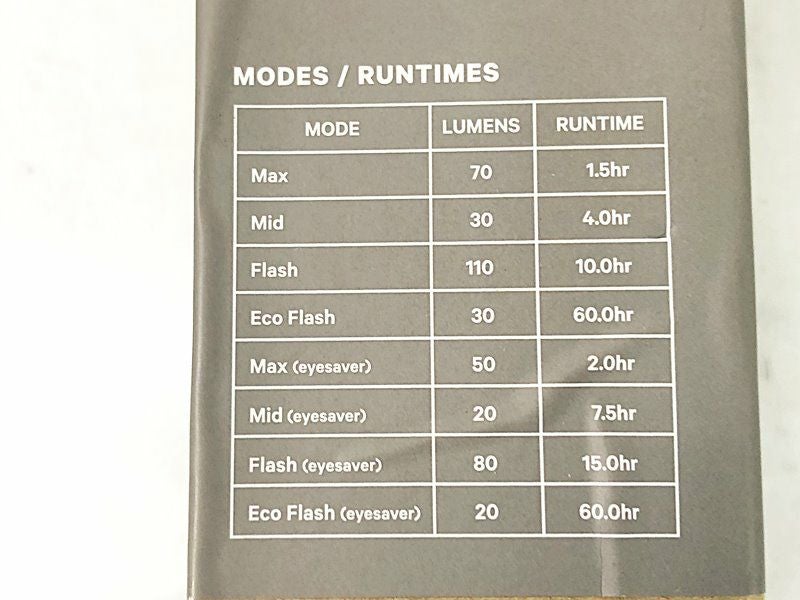 MODES / RUNTIMES

| MODE | LUMENS | RUNTIME |
|---|---|---|
| Max | 70 | 1.5hr |
| Mid | 30 | 4.0hr |
| Flash | 110 | 10.0hr |
| Eco Flash | 30 | 60.0hr |
| Max (eyesaver) | 50 | 2.0hr |
| Mid (eyesaver) | 20 | 7.5hr |
| Flash (eyesaver) | 80 | 15.0hr |
| Eco Flash (eyesaver) | 20 | 60.0hr |